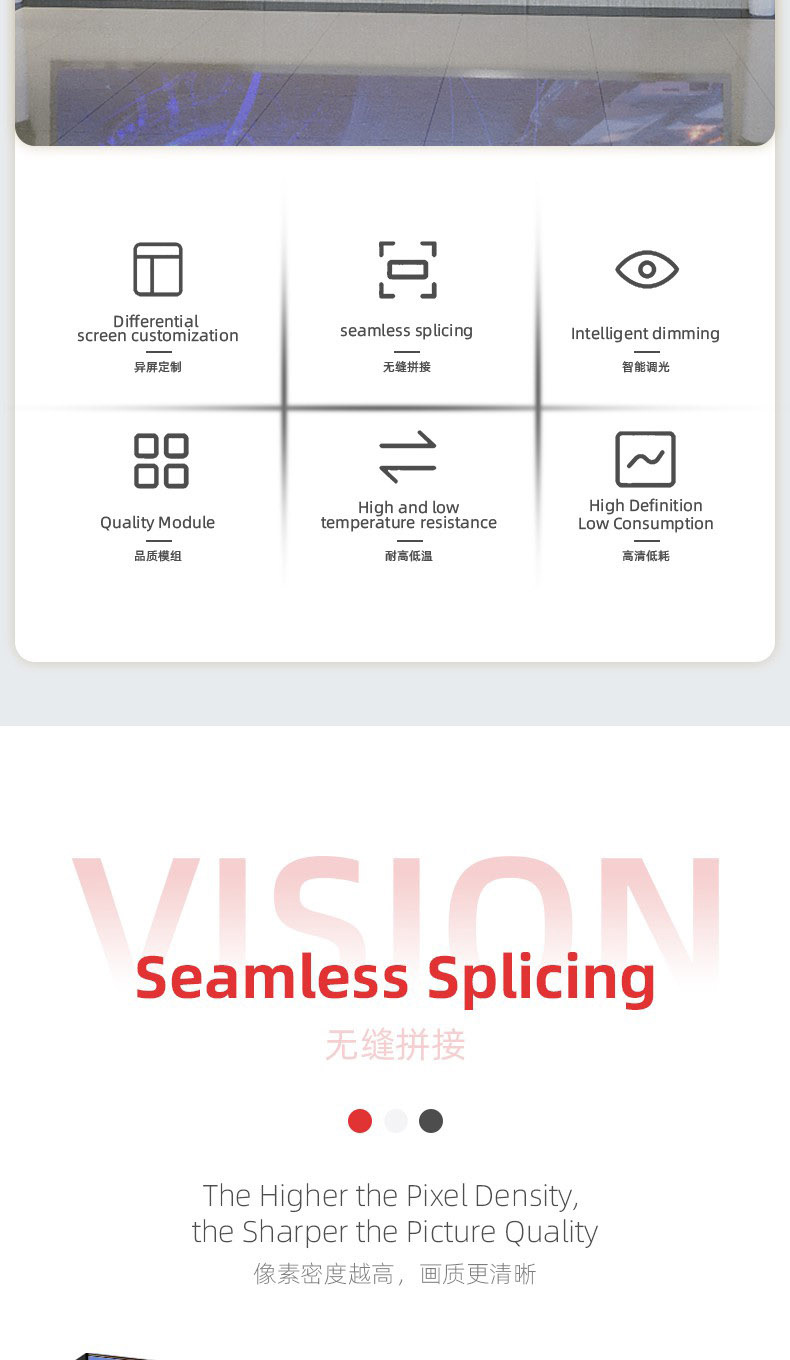 Differential screen customization
异屏定制

seamless splicing
无缝拼接

Intelligent dimming
智能调光

Quality Module
品质模组

High and low temperature resistance
耐高低温

High Definition Low Consumption
高清低耗

VISION

Seamless Splicing

无缝拼接

The Higher the Pixel Density, the Sharper the Picture Quality

像素密度越高，画质更清晰